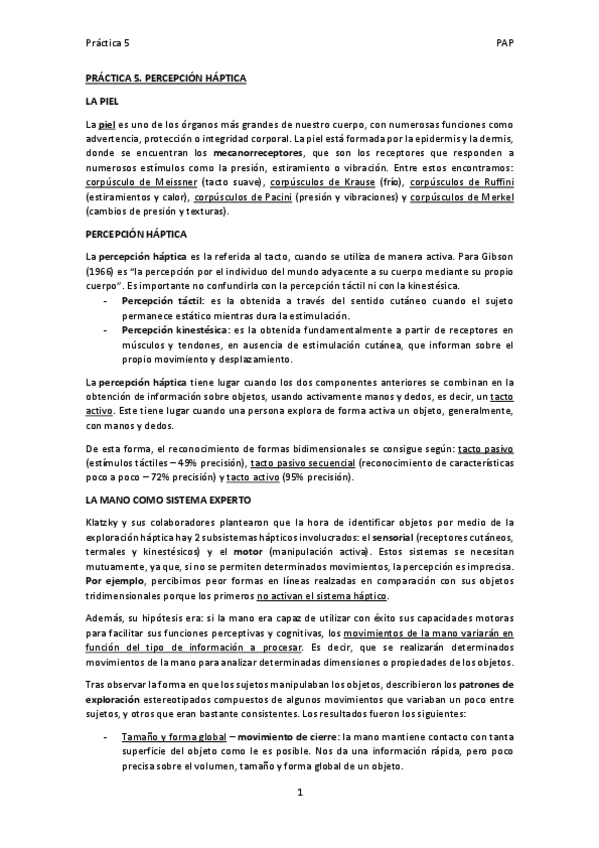 Práctica 5 PAP

PRÁCTICA 5. PERCEPCIÓN HÁPTICA

LA PIEL

La piel es uno de los órganos más grandes de nuestro cuerpo, con numerosas funciones como advertencia, protección o integridad corporal. La piel está formada por la epidermis y la dermis, donde se encuentran los mecanorreceptores, que son los receptores que responden a numerosos estímulos como la presión, estiramiento o vibración. Entre estos encontramos: corpúsculo de Meissner (tacto suave), corpúsculos de Krause (frío), corpúsculos de Ruffini (estiramientos y calor), corpúsculos de Pacini (presión y vibraciones) y corpúsculos de Merkel (cambios de presión y texturas).

PERCEPCIÓN HÁPTICA

La percepción háptica es la referida al tacto, cuando se utiliza de manera activa. Para Gibson (1966) es "la percepción por el individuo del mundo adyacente a su cuerpo mediante su propio cuerpo". Es importante no confundirla con la percepción táctil ni con la kinestésica.
- Percepción táctil: es la obtenida a través del sentido cutáneo cuando el sujeto permanece estático mientras dura la estimulación.
- Percepción kinestésica: es la obtenida fundamentalmente a partir de receptores en músculos y tendones, en ausencia de estimulación cutánea, que informan sobre el propio movimiento y desplazamiento.

La percepción háptica tiene lugar cuando los dos componentes anteriores se combinan en la obtención de información sobre objetos, usando activamente manos y dedos, es decir, un tacto activo. Este tiene lugar cuando una persona explora de forma activa un objeto, generalmente, con manos y dedos.

De esta forma, el reconocimiento de formas bidimensionales se consigue según: tacto pasivo (estímulos táctiles – 49% precisión), tacto pasivo secuencial (reconocimiento de características poco a poco – 72% precisión) y tacto activo (95% precisión).

LA MANO COMO SISTEMA EXPERTO

Klatzky y sus colaboradores plantearon que la hora de identificar objetos por medio de la exploración háptica hay 2 subsistemas hápticos involucrados: el sensorial (receptores cutáneos, termales y kinestésicos) y el motor (manipulación activa). Estos sistemas se necesitan mutuamente, ya que, si no se permiten determinados movimientos, la percepción es imprecisa. Por ejemplo, percibimos peor formas en líneas realzadas en comparación con sus objetos tridimensionales porque los primeros no activan el sistema háptico.

Además, su hipótesis era: si la mano era capaz de utilizar con éxito sus capacidades motoras para facilitar sus funciones perceptivas y cognitivas, los movimientos de la mano variarán en función del tipo de información a procesar. Es decir, que se realizarán determinados movimientos de la mano para analizar determinadas dimensiones o propiedades de los objetos.

Tras observar la forma en que los sujetos manipulaban los objetos, describieron los patrones de exploración estereotipados compuestos de algunos movimientos que variaban un poco entre sujetos, y otros que eran bastante consistentes. Los resultados fueron los siguientes:

- Tamaño y forma global – movimiento de cierre: la mano mantiene contacto con tanta superficie del objeto como le es posible. Nos da una información rápida, pero poco precisa sobre el volumen, tamaño y forma global de un objeto.

1